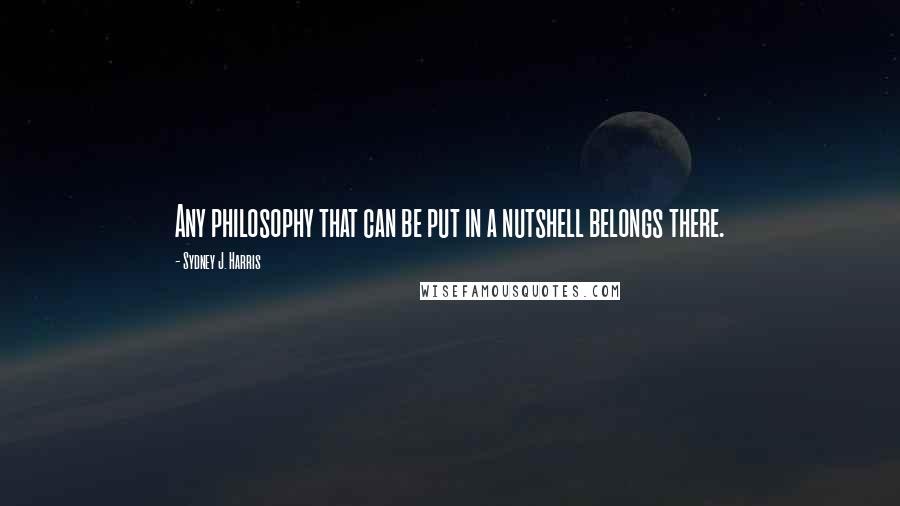 Any philosophy that can be put in a nutshell belongs there.

- Sydney J. Harris

WISEFAMOUSQUOTES.COM